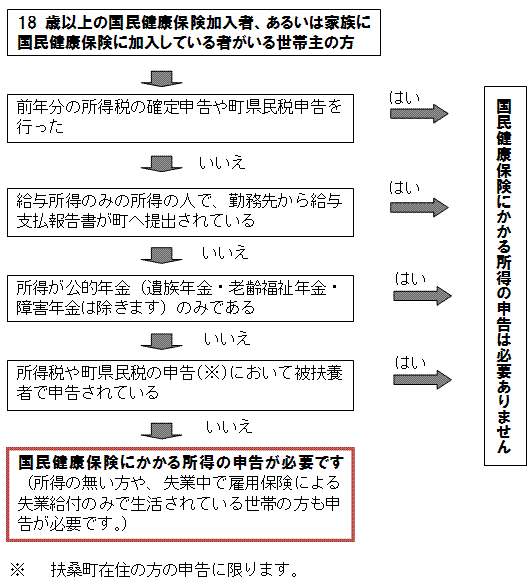 18 歳以上の国民健康保険加入者、あるいは家族に国民健康保険に加入している者がいる世帯主の方

前年分の所得税の確定申告や町県民税申告を行った

はい

いいえ

給与所得のみの所得の人で、勤務先から給与支払報告書が町へ提出されている

はい

いいえ

所得が公的年金（遺族年金・老齢福祉年金・障害年金は除きます）のみである

はい

いいえ

所得税や町県民税の申告(※)において被扶養者で申告されている

はい

いいえ

国民健康保険にかかる所得の申告が必要です
（所得の無い方や、失業中で雇用保険による失業給付のみで生活されている世帯の方も申告が必要です。）

国民健康保険にかかる所得の申告は必要ありません

※　扶桑町在住の方の申告に限ります。